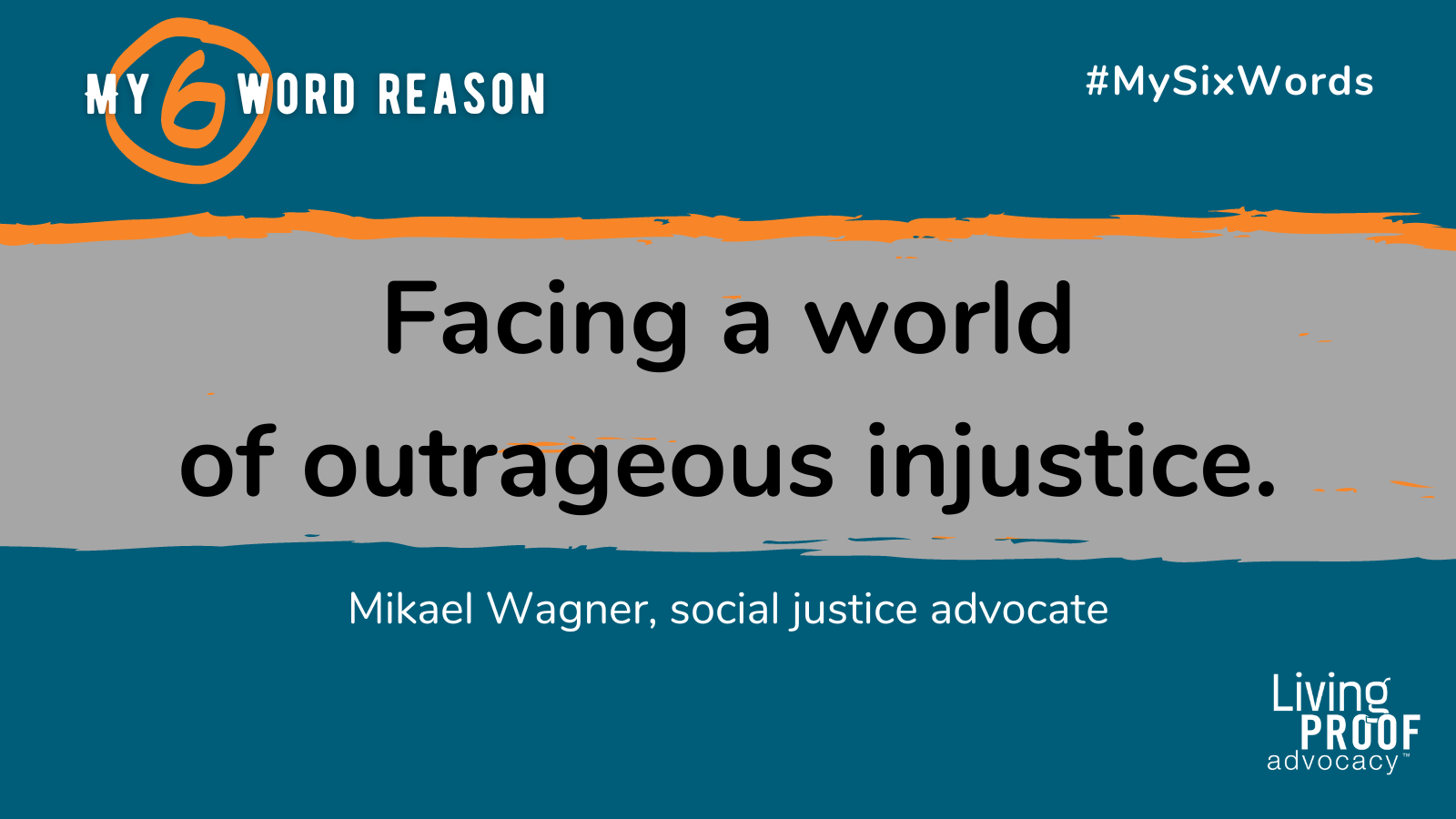 MY 6 WORD REASON

#MySixWords

Facing a world of outrageous injustice.

Mikael Wagner, social justice advocate

Living PROOF advocacy™